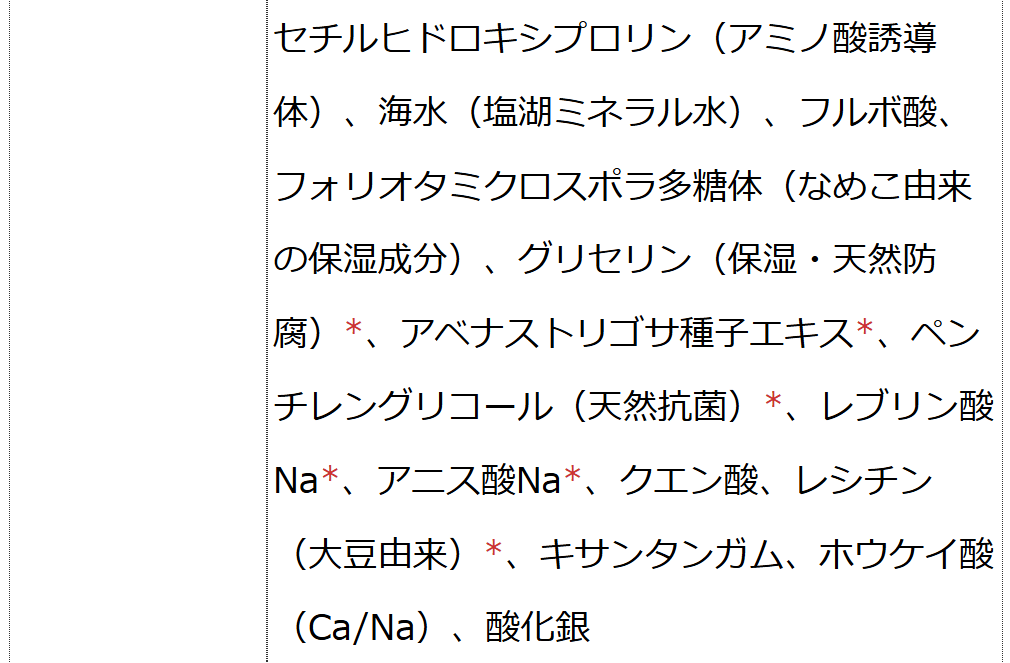 セチルヒドロキシプロリン（アミノ酸誘導体）、海水（塩湖ミネラル水）、フルボ酸、フォリオタミクロスポラ多糖体（なめこ由来の保湿成分）、グリセリン（保湿・天然防腐）*、アベナストリゴサ種子エキス*、ペンチレングリコール（天然抗菌）*、レブリン酸Na*、アニス酸Na*、クエン酸、レシチン（大豆由来）*、キサンタンガム、ホウケイ酸（Ca/Na）、酸化銀